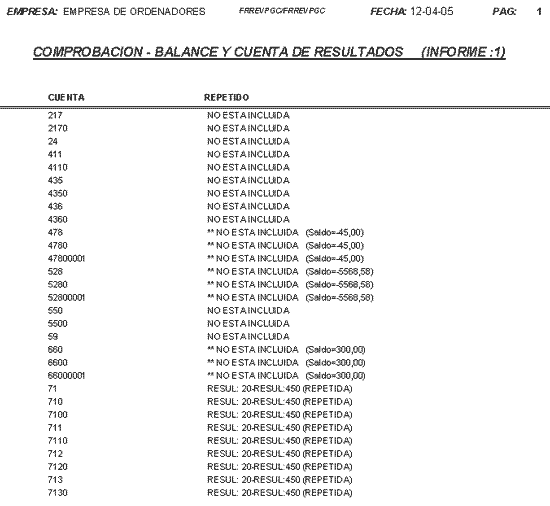 EMPRESA: EMPRESA DE ORDENADORES FRREVPGC/FRREVPGC FECHA: 12-04-05 PAG: 1

COMPROBACION - BALANCE Y CUENTA DE RESULTADOS (INFORME :1)

| CUENTA | REPETIDO |
|---|---|
| 217 | NO ESTA INCLUIDA |
| 2170 | NO ESTA INCLUIDA |
| 24 | NO ESTA INCLUIDA |
| 411 | NO ESTA INCLUIDA |
| 4110 | NO ESTA INCLUIDA |
| 435 | NO ESTA INCLUIDA |
| 4350 | NO ESTA INCLUIDA |
| 436 | NO ESTA INCLUIDA |
| 4360 | NO ESTA INCLUIDA |
| 478 | ** NO ESTA INCLUIDA (Saldo=-45,00) |
| 4780 | ** NO ESTA INCLUIDA (Saldo=-45,00) |
| 47800001 | ** NO ESTA INCLUIDA (Saldo=-45,00) |
| 528 | ** NO ESTA INCLUIDA (Saldo=-5568,58) |
| 5280 | ** NO ESTA INCLUIDA (Saldo=-5568,58) |
| 52800001 | ** NO ESTA INCLUIDA (Saldo=-5568,58) |
| 550 | NO ESTA INCLUIDA |
| 5500 | NO ESTA INCLUIDA |
| 59 | NO ESTA INCLUIDA |
| 660 | ** NO ESTA INCLUIDA (Saldo=300,00) |
| 6600 | ** NO ESTA INCLUIDA (Saldo=300,00) |
| 66000001 | ** NO ESTA INCLUIDA (Saldo=300,00) |
| 71 | RESUL: 20-RESUL:450 (REPETIDA) |
| 710 | RESUL: 20-RESUL:450 (REPETIDA) |
| 7100 | RESUL: 20-RESUL:450 (REPETIDA) |
| 711 | RESUL: 20-RESUL:450 (REPETIDA) |
| 7110 | RESUL: 20-RESUL:450 (REPETIDA) |
| 712 | RESUL: 20-RESUL:450 (REPETIDA) |
| 7120 | RESUL: 20-RESUL:450 (REPETIDA) |
| 713 | RESUL: 20-RESUL:450 (REPETIDA) |
| 7130 | RESUL: 20-RESUL:450 (REPETIDA) |